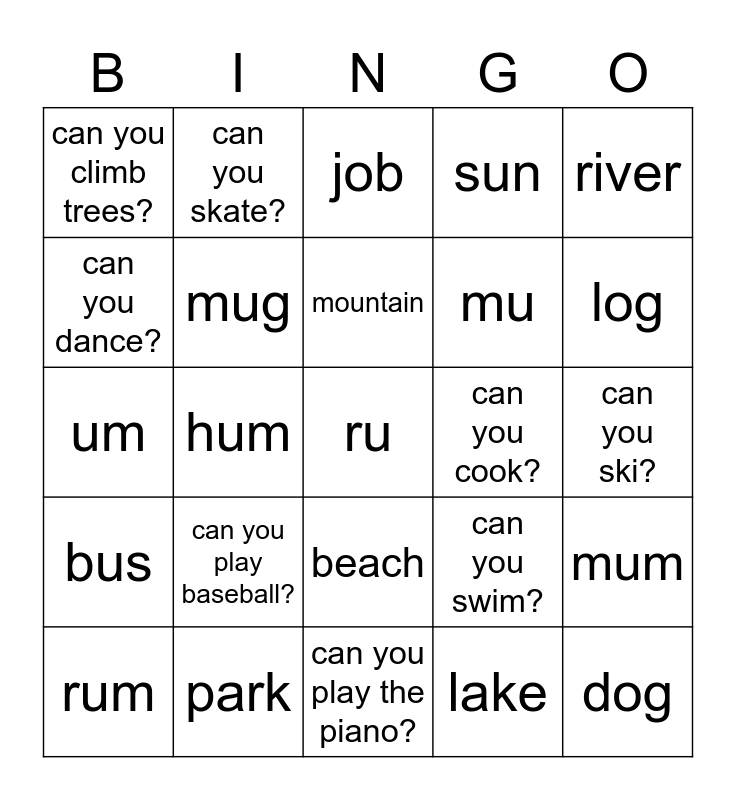 | B | I | N | G | O |
|---|---|---|---|---|
| can you climb trees? | can you skate? | job | sun | river |
| can you dance? | mug | mountain | mu | log |
| um | hum | ru | can you cook? | can you ski? |
| bus | can you play baseball? | beach | can you swim? | mum |
| rum | park | can you play the piano? | lake | dog |